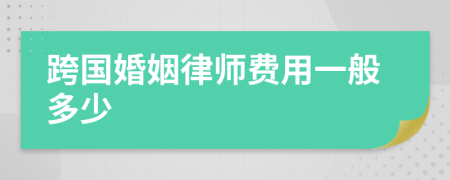 跨国婚姻律师费用一般多少